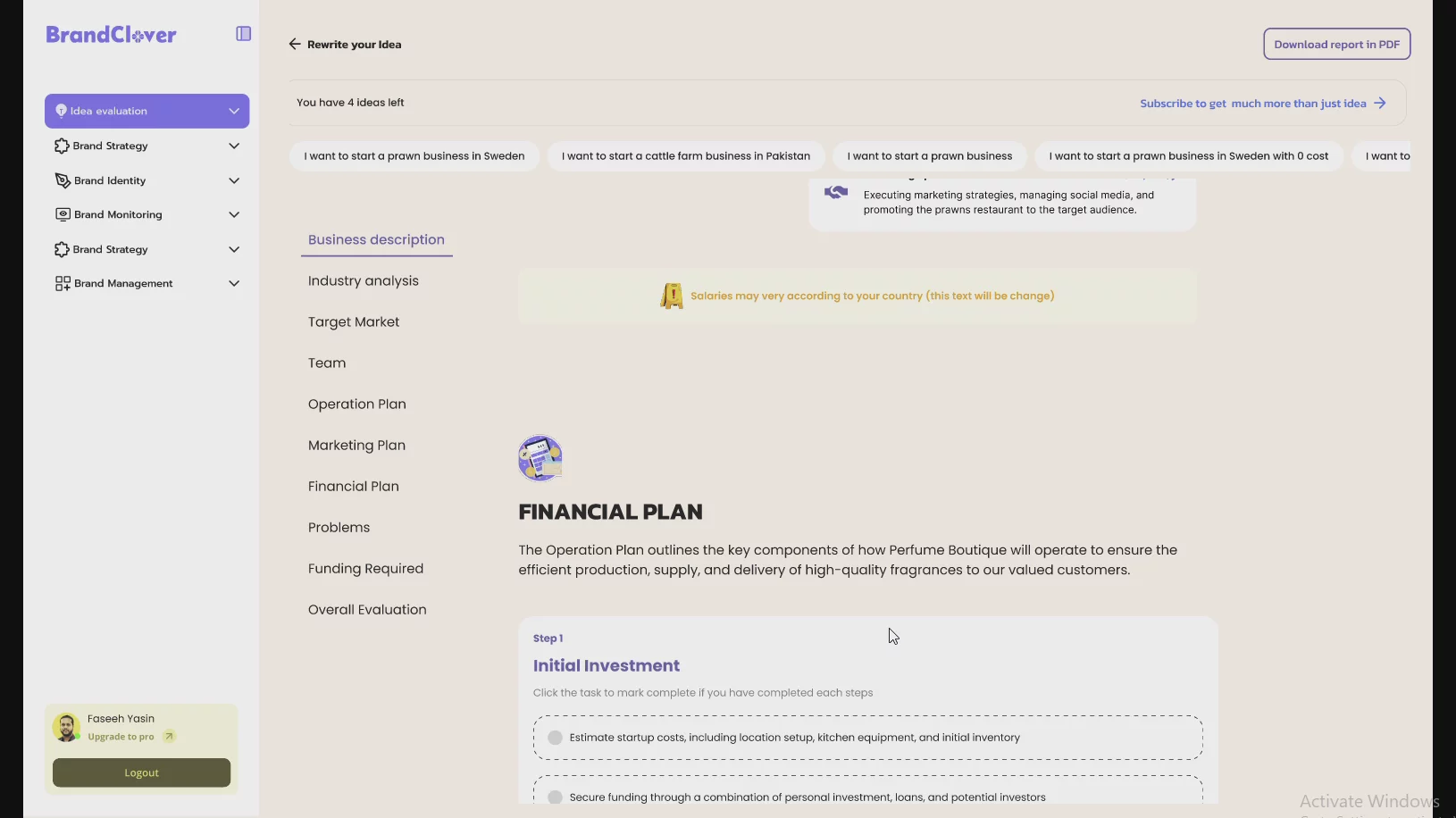 BrandClover

Idea evaluation
Brand Strategy
Brand Identity
Brand Monitoring
Brand Strategy
Brand Management

Faseeh Yasin
Upgrade to pro
Logout

Rewrite your Idea

Download report in PDF

You have 4 ideas left

Subscribe to get much more than just idea

I want to start a prawn business in Sweden
I want to start a cattle farm business in Pakistan
I want to start a prawn business
I want to start a prawn business in Sweden with 0 cost
I want to

Executing marketing strategies, managing social media, and promoting the prawns restaurant to the target audience.

Business description
Industry analysis
Target Market
Team
Operation Plan
Marketing Plan
Financial Plan
Problems
Funding Required
Overall Evaluation

Salaries may very according to your country (this text will be change)

FINANCIAL PLAN

The Operation Plan outlines the key components of how Perfume Boutique will operate to ensure the efficient production, supply, and delivery of high-quality fragrances to our valued customers.

Step 1
Initial Investment
Click the task to mark complete if you have completed each steps

Estimate startup costs, including location setup, kitchen equipment, and initial inventory

Secure funding through a combination of personal investment, loans, and potential investors

Activate Windows